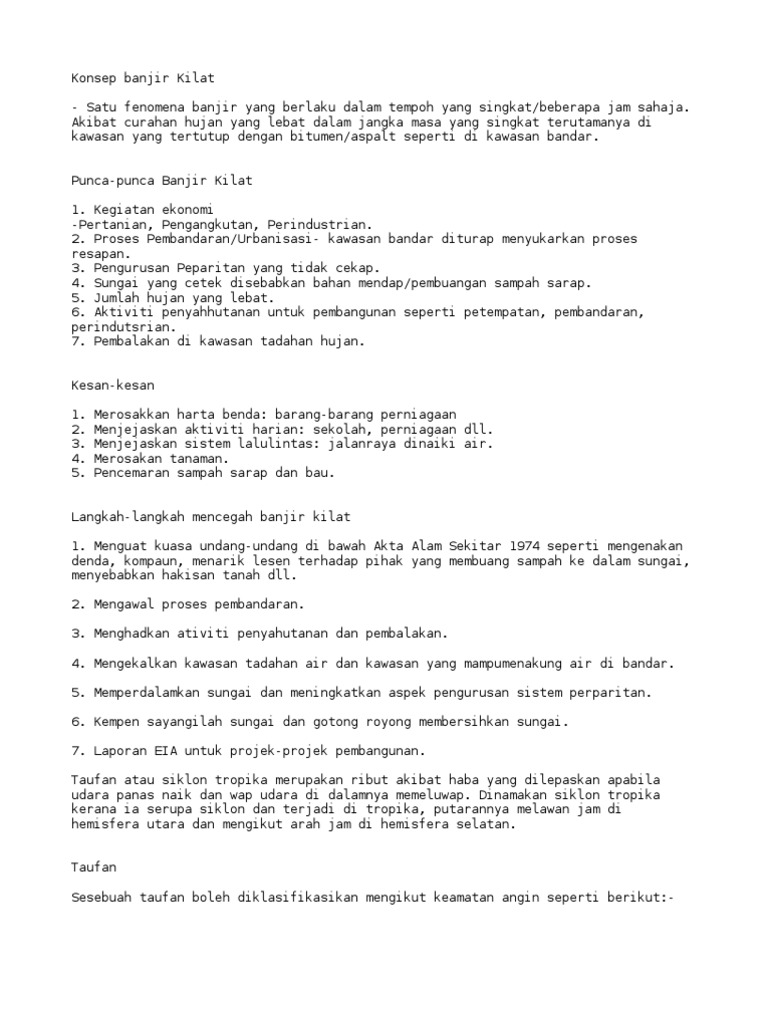 Konsep banjir Kilat

- Satu fenomena banjir yang berlaku dalam tempoh yang singkat/beberapa jam sahaja. Akibat curahan hujan yang lebat dalam jangka masa yang singkat terutamanya di kawasan yang tertutup dengan bitumen/aspalt seperti di kawasan bandar.

Punca-punca Banjir Kilat

1. Kegiatan ekonomi
-Pertanian, Pengangkutan, Perindustrian.
2. Proses Pembandaran/Urbanisasi- kawasan bandar diturap menyukarkan proses resapan.
3. Pengurusan Peparitan yang tidak cekap.
4. Sungai yang cetek disebabkan bahan mendap/pembuangan sampah sarap.
5. Jumlah hujan yang lebat.
6. Aktiviti penyahhutanan untuk pembangunan seperti petempatan, pembandaran, perindutsrian.
7. Pembalakan di kawasan tadahan hujan.

Kesan-kesan

1. Merosakkan harta benda: barang-barang perniagaan
2. Menjejaskan aktiviti harian: sekolah, perniagaan dll.
3. Menjejaskan sistem lalulintas: jalanraya dinaiki air.
4. Merosakan tanaman.
5. Pencemaran sampah sarap dan bau.

Langkah-langkah mencegah banjir kilat

1. Menguat kuasa undang-undang di bawah Akta Alam Sekitar 1974 seperti mengenakan denda, kompaun, menarik lesen terhadap pihak yang membuang sampah ke dalam sungai, menyebabkan hakisan tanah dll.

2. Mengawal proses pembandaran.

3. Menghadkan ativiti penyahutanan dan pembalakan.

4. Mengekalkan kawasan tadahan air dan kawasan yang mampumenakung air di bandar.

5. Memperdalamkan sungai dan meningkatkan aspek pengurusan sistem perparitan.

6. Kempen sayangilah sungai dan gotong royong membersihkan sungai.

7. Laporan EIA untuk projek-projek pembangunan.

Taufan atau siklon tropika merupakan ribut akibat haba yang dilepaskan apabila udara panas naik dan wap udara di dalamnya memeluwap. Dinamakan siklon tropika kerana ia serupa siklon dan terjadi di tropika, putarannya melawan jam di hemisfera utara dan mengikut arah jam di hemisfera selatan.

Taufan

Sesebuah taufan boleh diklasifikasikan mengikut keamatan angin seperti berikut:-